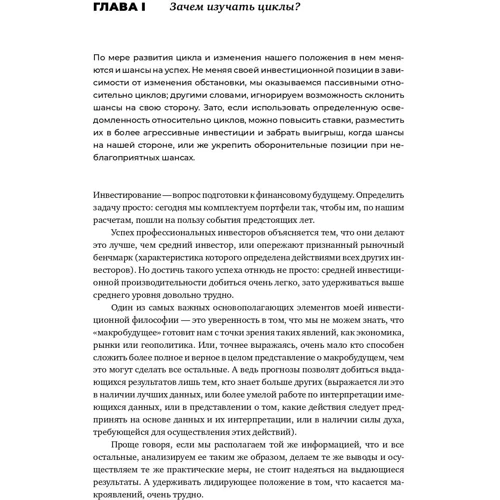 ГЛАВА I Зачем изучать циклы?

По мере развития цикла и изменения нашего положения в нем меняются и шансы на успех. Не меняя своей инвестиционной позиции в зависимости от изменения обстановки, мы оказываемся пассивными относительно циклов; другими словами, игнорируем возможность склонить шансы на свою сторону. Зато, если использовать определенную осведомленность относительно циклов, можно повысить ставки, разместить их в более агрессивные инвестиции и забрать выигрыш, когда шансы на нашей стороне, или же укрепить оборонительные позиции при неблагоприятных шансах.

Инвестирование — вопрос подготовки к финансовому будущему. Определить задачу просто: сегодня мы комплектуем портфели так, чтобы им, по нашим расчетам, пошли на пользу события предстоящих лет.

Успех профессиональных инвесторов объясняется тем, что они делают это лучше, чем средний инвестор, или опережают признанный рыночный бенчмарк (характеристика которого определена действиями всех других инвесторов). Но достичь такого успеха отнюдь не просто: средней инвестиционной производительности добиться очень легко, зато удерживаться выше среднего уровня довольно трудно.

Один из самых важных основополагающих элементов моей инвестиционной философии — это уверенность в том, что мы не можем знать, что «макробудущее» готовит нам с точки зрения таких явлений, как экономика, рынки или геополитика. Или, точнее выражаясь, очень мало кто способен сложить более полное и верное в целом представление о макробудущем, чем это могут сделать все остальные. А ведь прогнозы позволят добиться выдающихся результатов лишь тем, кто знает больше других (выражается ли это в наличии лучших данных, или более умелой работе по интерпретации имеющихся данных, или в представлении о том, какие действия следует предпринять на основе данных и их интерпретации, или в наличии силы духа, требующейся для осуществления этих действий).

Проще говоря, если мы располагаем той же информацией, что и все остальные, анализируем ее таким же образом, делаем те же выводы и осуществляем те же практические меры, не стоит надеяться на выдающиеся результаты. А удерживать лидирующее положение в том, что касается макроявлений, очень трудно.